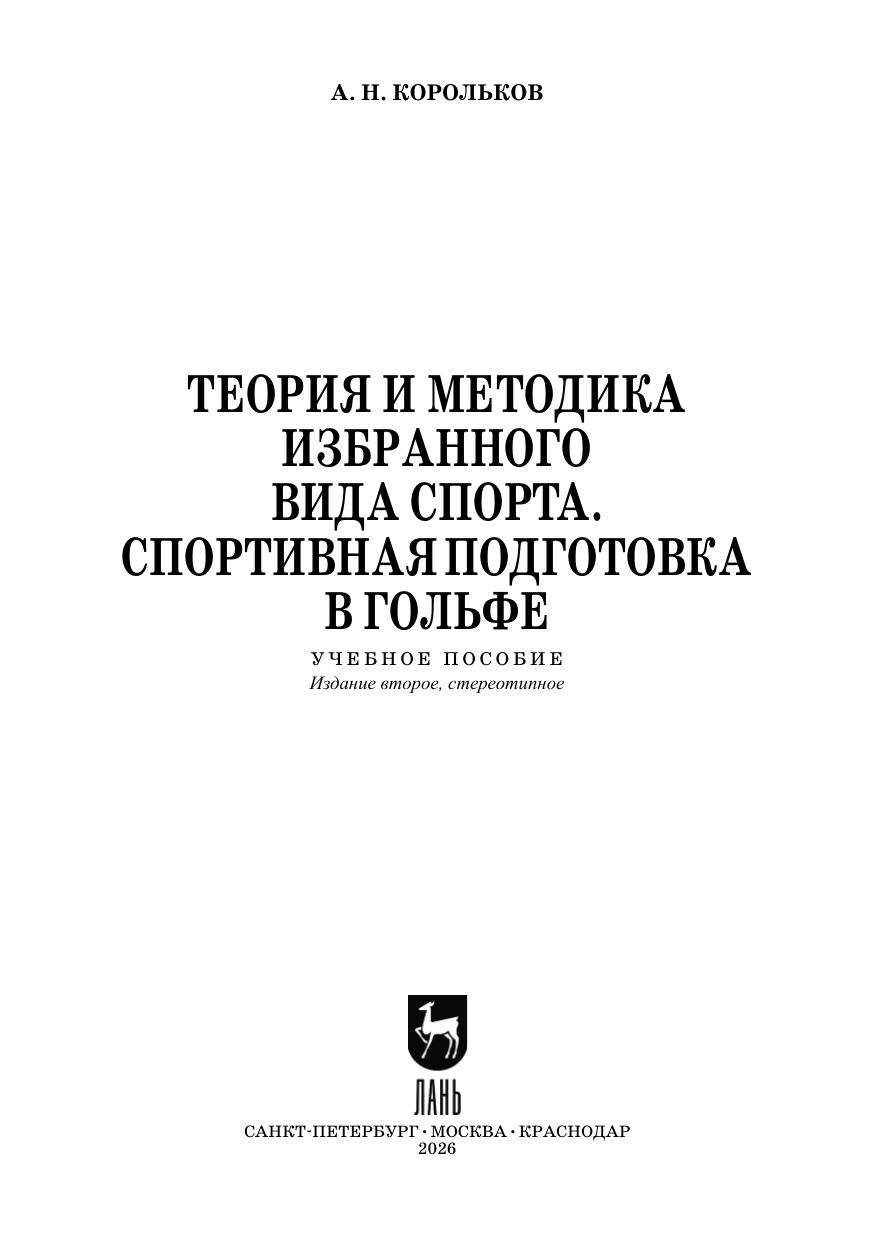 А. Н. КОРОЛЬКОВ

ТЕОРИЯ И МЕТОДИКА
ИЗБРАННОГО
ВИДА СПОРТА.
СПОРТИВНАЯ ПОДГОТОВКА
В ГОЛЬФЕ

УЧЕБНОЕ ПОСОБИЕ
Издание второе, стереотипное

ЛАНЬ

САНКТ-ПЕТЕРБУРГ • МОСКВА • КРАСНОДАР
2026